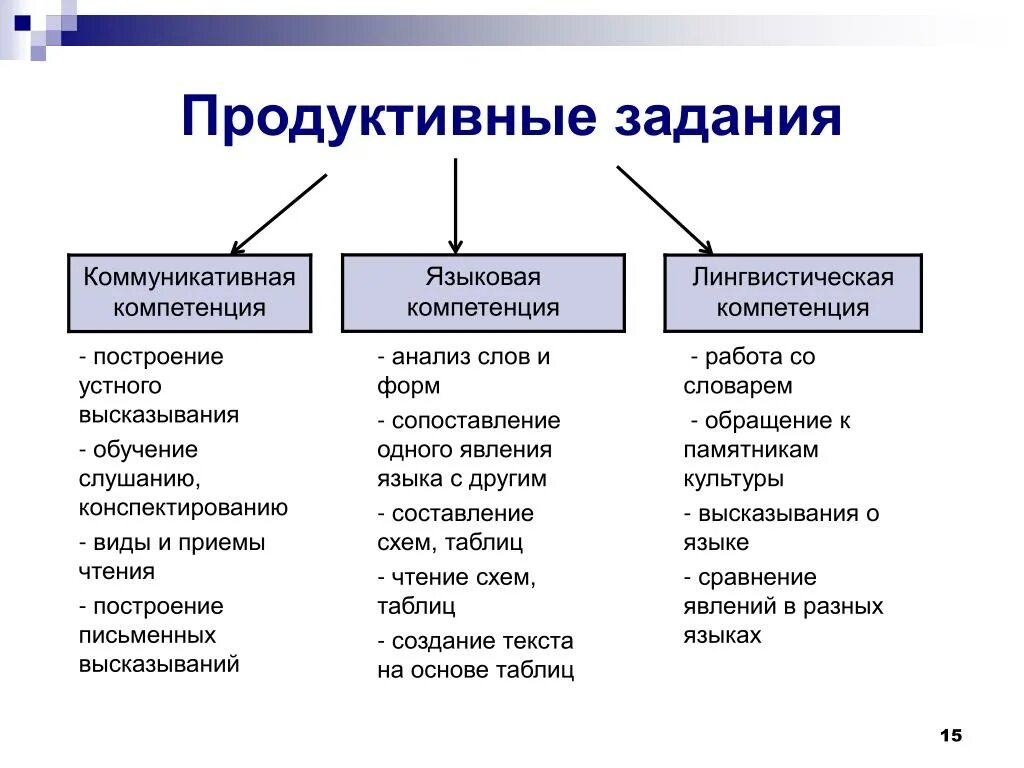 Продуктивные задания

Коммуникативная компетенция

- построение устного высказывания
- обучение слушанию, конспектированию
- виды и приемы чтения
- построение письменных высказываний

Языковая компетенция

- анализ слов и форм
- сопоставление одного явления языка с другим
- составление схем, таблиц
- чтение схем, таблиц
- создание текста на основе таблиц

Лингвистическая компетенция

- работа со словарем
- обращение к памятникам культуры
- высказывания о языке
- сравнение явлений в разных языках

15